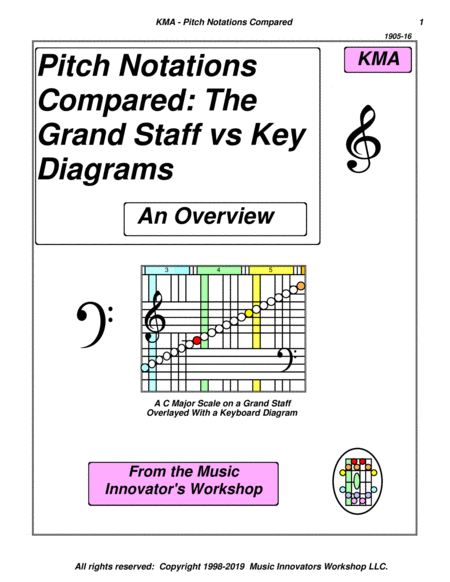 KMA - Pitch Notations Compared

1

1905-16

Pitch Notations Compared: The Grand Staff vs Key Diagrams

An Overview

KMA

3

4

5

A C Major Scale on a Grand Staff Overlayed With a Keyboard Diagram

From the Music Innovator's Workshop

All rights reserved: Copyright 1998-2019 Music Innovators Workshop LLC.